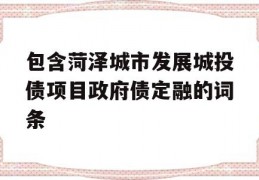 包含菏泽城市发展城投债项目政府债定融的词条